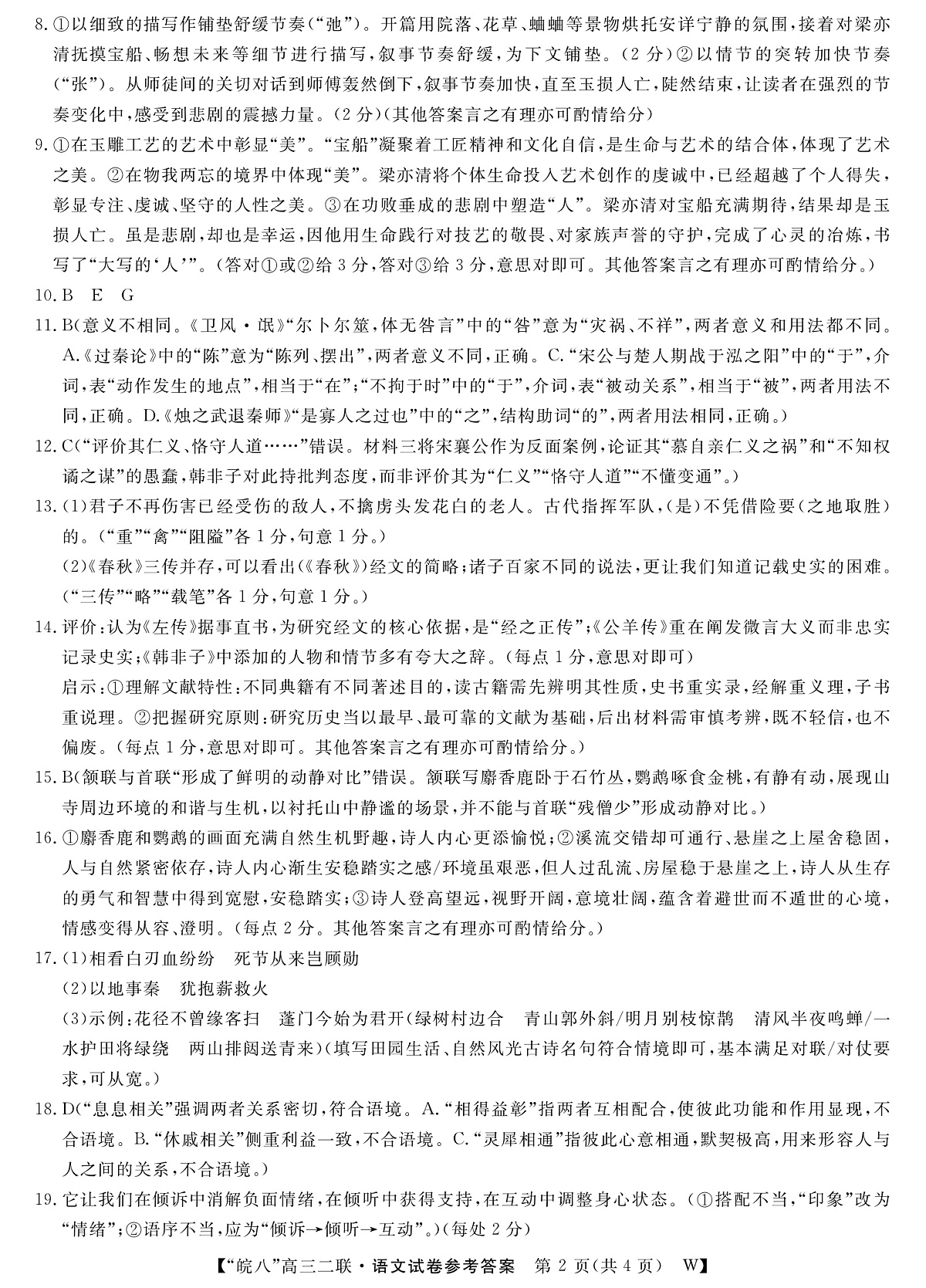 8.①以细致的描写作铺垫舒缓节奏（“弛”）。开篇用院落、花草、蛐蛐等景物烘托安详宁静的氛围，接着对梁亦清抚摸宝船、畅想未来等细节进行描写，叙事节奏舒缓，为下文铺垫。（2分）②以情节的突转加快节奏（“张”）。从师徒间的关切对话到师傅轰然倒下，叙事节奏加快，直至玉损人亡，陡然结束，让读者在强烈的节奏变化中，感受到悲剧的震撼力量。（2分）（其他答案言之有理亦可酌情给分）

9.①在玉雕工艺的艺术中彰显“美”。“宝船”凝聚着工匠精神和文化自信，是生命与艺术的结合体，体现了艺术之美。②在物我两忘的境界中体现“美”。梁亦清将个体生命投入艺术创作的虔诚中，已经超越了个人得失，彰显专注、虔诚、坚守的人性之美。③在功败垂成的悲剧中塑造“人”。梁亦清对宝船充满期待，结果却是玉损人亡。虽是悲剧，却也是幸运，因他用生命践行对技艺的敬畏、对家族声誉的守护，完成了心灵的冶炼，书写了“大写的‘人’”。（答对①或②给3分，答对③给3分，意思对即可。其他答案言之有理亦可酌情给分。）

10.B　E　G

11.B（意义不相同。《卫风·氓》“尔卜尔筮，体无咎言”中的“咎”意为“灾祸、不祥”，两者意义和用法都不同。A.《过秦论》中的“陈”意为“陈列、摆出”，两者意义不同，正确。C.“宋公与楚人期战于泓之阳”中的“于”，介词，表“动作发生的地点”，相当于“在”；“不拘于时”中的“于”，介词，表“被动关系”，相当于“被”，两者用法不同，正确。D.《烛之武退秦师》“是寡人之过也”中的“之”，结构助词“的”，两者用法相同，正确。）

12.C（“评价其仁义、恪守人道……”错误。材料三将宋襄公作为反面案例，论证其“慕自亲仁义之祸”和“不知权谲之谋”的愚蠢，韩非子对此持批判态度，而非评价其为“仁义”“恪守人道”“不懂变通”。）

13.(1)君子不再伤害已经受伤的敌人，不擒虏头发花白的老人。古代指挥军队，（是）不凭借险要（之地取胜）的。（“重”“禽”“阻隘”各1分，句意1分。）
(2)《春秋》三传并存，可以看出（《春秋》）经文的简略；诸子百家不同的说法，更让我们知道记载史实的困难。（“三传”“略”“载笔”各1分，句意1分。）

14.评价：认为《左传》据事直书，为研究经文的核心依据，是“经之正传”；《公羊传》重在阐发微言大义而非忠实记录史实；《韩非子》中添加的人物和情节多有夸大之辞。（每点1分，意思对即可）
启示：①理解文献特性：不同典籍有不同著述目的，读古籍需先辨明其性质，史书重实录，经解重义理，子书重说理。②把握研究原则：研究历史当以最早、最可靠的文献为基础，后出材料需审慎考辨，既不轻信，也不偏废。（每点1分，意思对即可。其他答案言之有理亦可酌情给分。）

15.B（颔联与首联“形成了鲜明的动静对比”错误。颔联写麝香鹿卧于石竹丛，鹦鹉啄食金桃，有静有动，展现山寺周边环境的和谐与生机，以衬托山中静谧的场景，并不能与首联“残僧少”形成动静对比。）

16.①麝香鹿和鹦鹉的画面充满自然生机野趣，诗人内心更添愉悦；②溪流交错却可通行、悬崖之上屋舍稳固，人与自然紧密依存，诗人内心渐生安稳踏实之感/环境虽艰恶，但人过乱流、房屋稳于悬崖之上，诗人从生存的勇气和智慧中得到宽慰，安稳踏实；③诗人登高望远，视野开阔，意境壮阔，蕴含着避世而不遁世的心境，情感变得从容、澄明。（每点2分。其他答案言之有理亦可酌情给分。）

17.(1)相看白刃血纷纷　死节从来岂顾勋
(2)以地事秦　犹抱薪救火
(3)示例：花径不曾缘客扫　蓬门今始为君开（绿树村边合　青山郭外斜/明月别枝惊鹊　清风半夜鸣蝉/一水护田将绿绕　两山排闼送青来）（填写田园生活、自然风光古诗名句符合情境即可，基本满足对联/对仗要求，可从宽。）

18.D（“息息相关”强调两者关系密切，符合语境。A.“相得益彰”指两者互相配合，使彼此功能和作用显现，不合语境。B.“休戚相关”侧重利益一致，不合语境。C.“灵犀相通”指彼此心意相通，默契极高，用来形容人与人之间的关系，不合语境。）

19.它让我们在倾诉中消解负面情绪，在倾听中获得支持，在互动中调整身心状态。（①搭配不当，“印象”改为“情绪”；②语序不当，应为“倾诉→倾听→互动”。）（每处2分）

【“皖八”高三二联·语文试卷参考答案　第2页（共4页）　W】